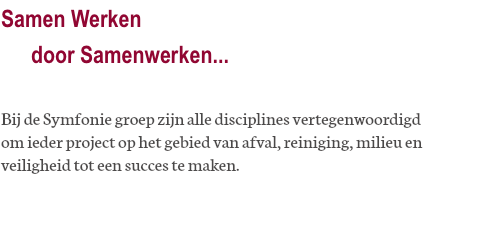 Samen Werken

door Samenwerken...

Bij de Symfonie groep zijn alle disciplines vertegenwoordigd om ieder project op het gebied van afval, reiniging, milieu en veiligheid tot een succes te maken.